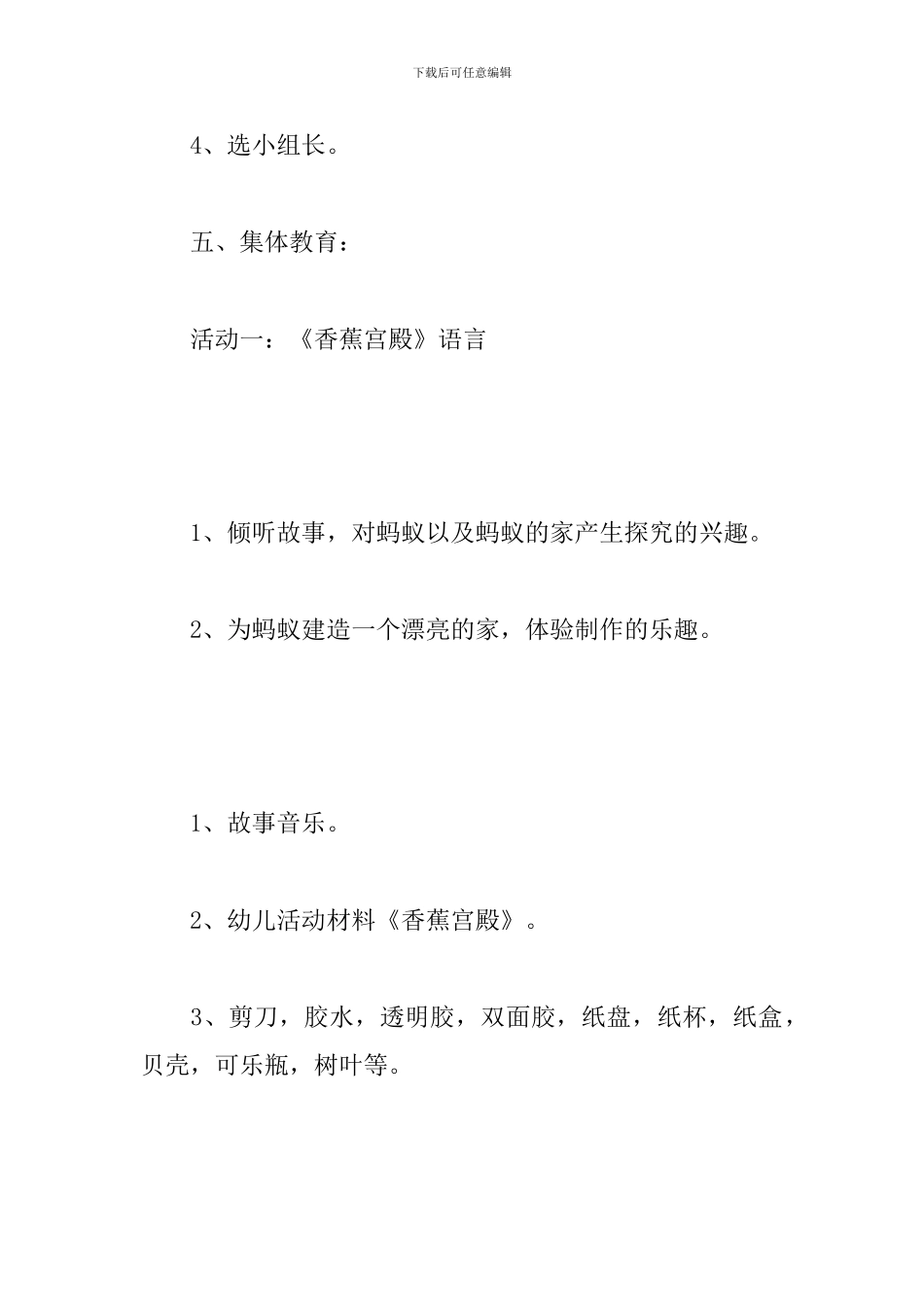 下载后可任意编辑

4、选小组长。

五、集体教育：

活动一：《香蕉宫殿》语言

1、倾听故事，对蚂蚁以及蚂蚁的家产生探究的兴趣。

2、为蚂蚁建造一个漂亮的家，体验制作的乐趣。

1、故事音乐。

2、幼儿活动材料《香蕉宫殿》。

3、剪刀，胶水，透明胶，双面胶，纸盘，纸杯，纸盒，贝壳，可乐瓶，树叶等。